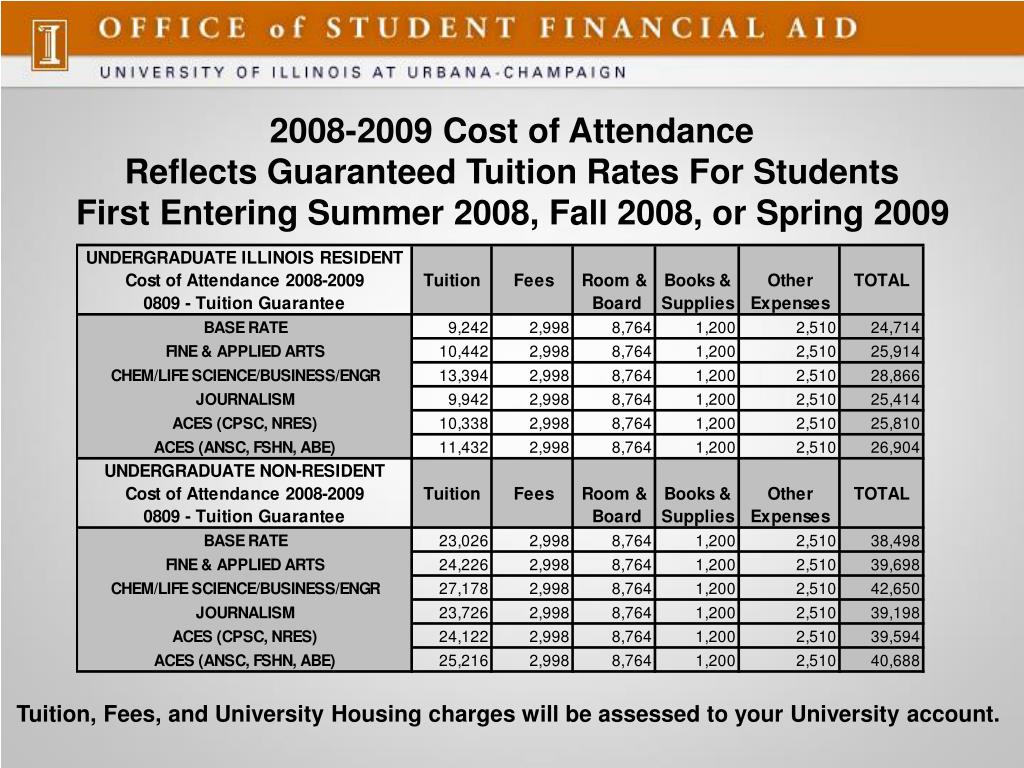 OFFICE of STUDENT FINANCIAL AID
UNIVERSITY OF ILLINOIS AT URBANA-CHAMPAIGN

2008-2009 Cost of Attendance
Reflects Guaranteed Tuition Rates For Students
First Entering Summer 2008, Fall 2008, or Spring 2009

| UNDERGRADUATE ILLINOIS RESIDENT Cost of Attendance 2008-2009 0809 - Tuition Guarantee | Tuition | Fees | Room & Board | Books & Supplies | Other Expenses | TOTAL |
|---|---|---|---|---|---|---|
| BASE RATE | 9,242 | 2,998 | 8,764 | 1,200 | 2,510 | 24,714 |
| FINE & APPLIED ARTS | 10,442 | 2,998 | 8,764 | 1,200 | 2,510 | 25,914 |
| CHEM/LIFE SCIENCE/BUSINESS/ENGR | 13,394 | 2,998 | 8,764 | 1,200 | 2,510 | 28,866 |
| JOURNALISM | 9,942 | 2,998 | 8,764 | 1,200 | 2,510 | 25,414 |
| ACES (CPSC, NRES) | 10,338 | 2,998 | 8,764 | 1,200 | 2,510 | 25,810 |
| ACES (ANSC, FSHN, ABE) | 11,432 | 2,998 | 8,764 | 1,200 | 2,510 | 26,904 |
| UNDERGRADUATE NON-RESIDENT Cost of Attendance 2008-2009 0809 - Tuition Guarantee | Tuition | Fees | Room & Board | Books & Supplies | Other Expenses | TOTAL |
| BASE RATE | 23,026 | 2,998 | 8,764 | 1,200 | 2,510 | 38,498 |
| FINE & APPLIED ARTS | 24,226 | 2,998 | 8,764 | 1,200 | 2,510 | 39,698 |
| CHEM/LIFE SCIENCE/BUSINESS/ENGR | 27,178 | 2,998 | 8,764 | 1,200 | 2,510 | 42,650 |
| JOURNALISM | 23,726 | 2,998 | 8,764 | 1,200 | 2,510 | 39,198 |
| ACES (CPSC, NRES) | 24,122 | 2,998 | 8,764 | 1,200 | 2,510 | 39,594 |
| ACES (ANSC, FSHN, ABE) | 25,216 | 2,998 | 8,764 | 1,200 | 2,510 | 40,688 |

Tuition, Fees, and University Housing charges will be assessed to your University account.